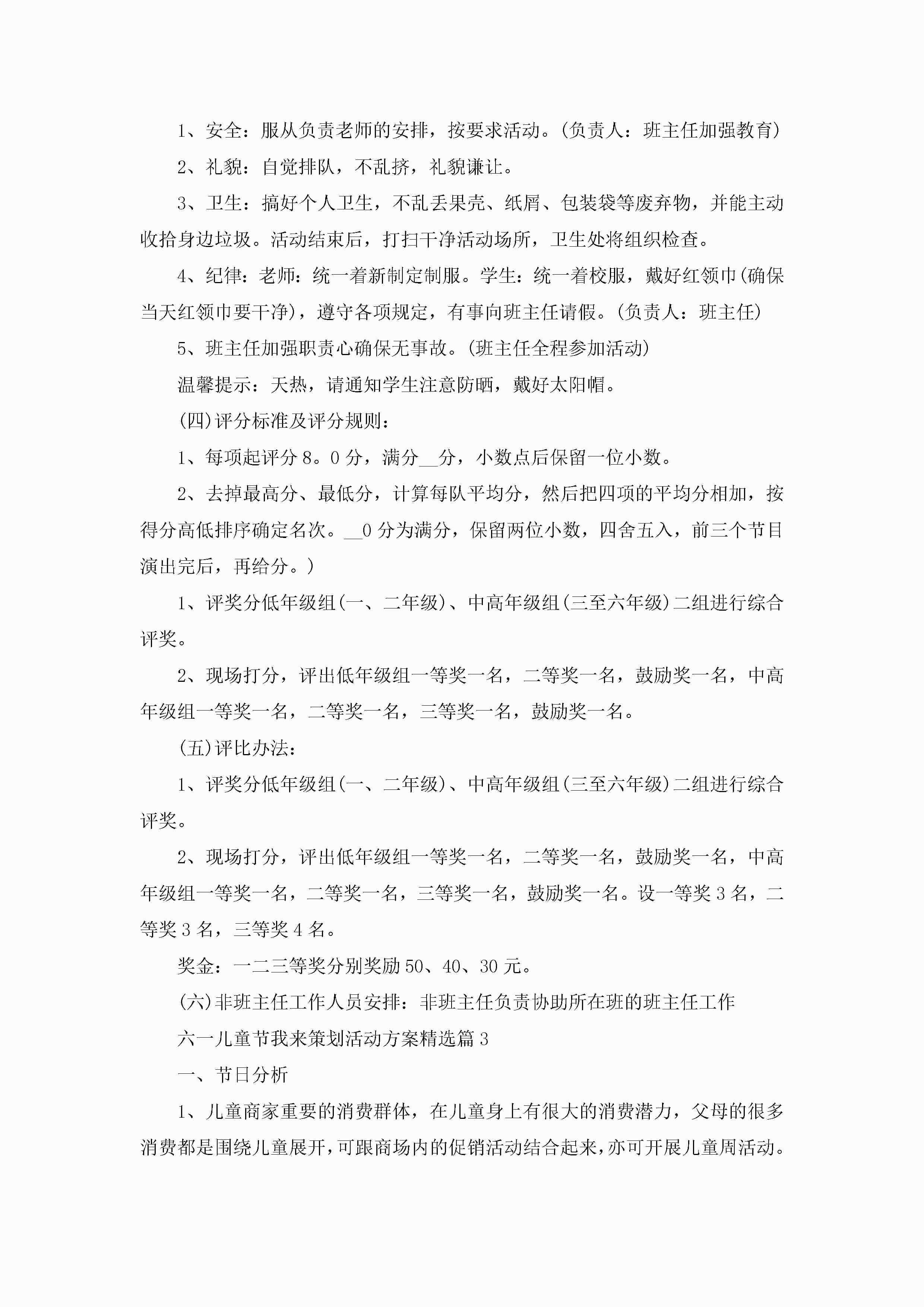 1、安全：服从负责老师的安排，按要求活动。(负责人：班主任加强教育)

2、礼貌：自觉排队，不乱挤，礼貌谦让。

3、卫生：搞好个人卫生，不乱丢果壳、纸屑、包装袋等废弃物，并能主动收拾身边垃圾。活动结束后，打扫干净活动场所，卫生处将组织检查。

4、纪律：老师：统一着新制定制服。学生：统一着校服，戴好红领巾(确保当天红领巾要干净)，遵守各项规定，有事向班主任请假。(负责人：班主任)

5、班主任加强职责心确保无事故。(班主任全程参加活动)

温馨提示：天热，请通知学生注意防晒，戴好太阳帽。

(四)评分标准及评分规则：

1、每项起评分8。0分，满分__分，小数点后保留一位小数。

2、去掉最高分、最低分，计算每队平均分，然后把四项的平均分相加，按得分高低排序确定名次。__0分为满分，保留两位小数，四舍五入，前三个节目演出完后，再给分。)

1、评奖分低年级组(一、二年级)、中高年级组(三至六年级)二组进行综合评奖。

2、现场打分，评出低年级组一等奖一名，二等奖一名，鼓励奖一名，中高年级组一等奖一名，二等奖一名，三等奖一名，鼓励奖一名。

(五)评比办法：

1、评奖分低年级组(一、二年级)、中高年级组(三至六年级)二组进行综合评奖。

2、现场打分，评出低年级组一等奖一名，二等奖一名，鼓励奖一名，中高年级组一等奖一名，二等奖一名，三等奖一名，鼓励奖一名。设一等奖3名，二等奖3名，三等奖4名。

奖金：一二三等奖分别奖励50、40、30元。

(六)非班主任工作人员安排：非班主任负责协助所在班的班主任工作

六一儿童节我来策划活动方案精选篇3

一、节日分析

1、儿童商家重要的消费群体，在儿童身上有很大的消费潜力，父母的很多消费都是围绕儿童展开，可跟商场内的促销活动结合起来，亦可开展儿童周活动。